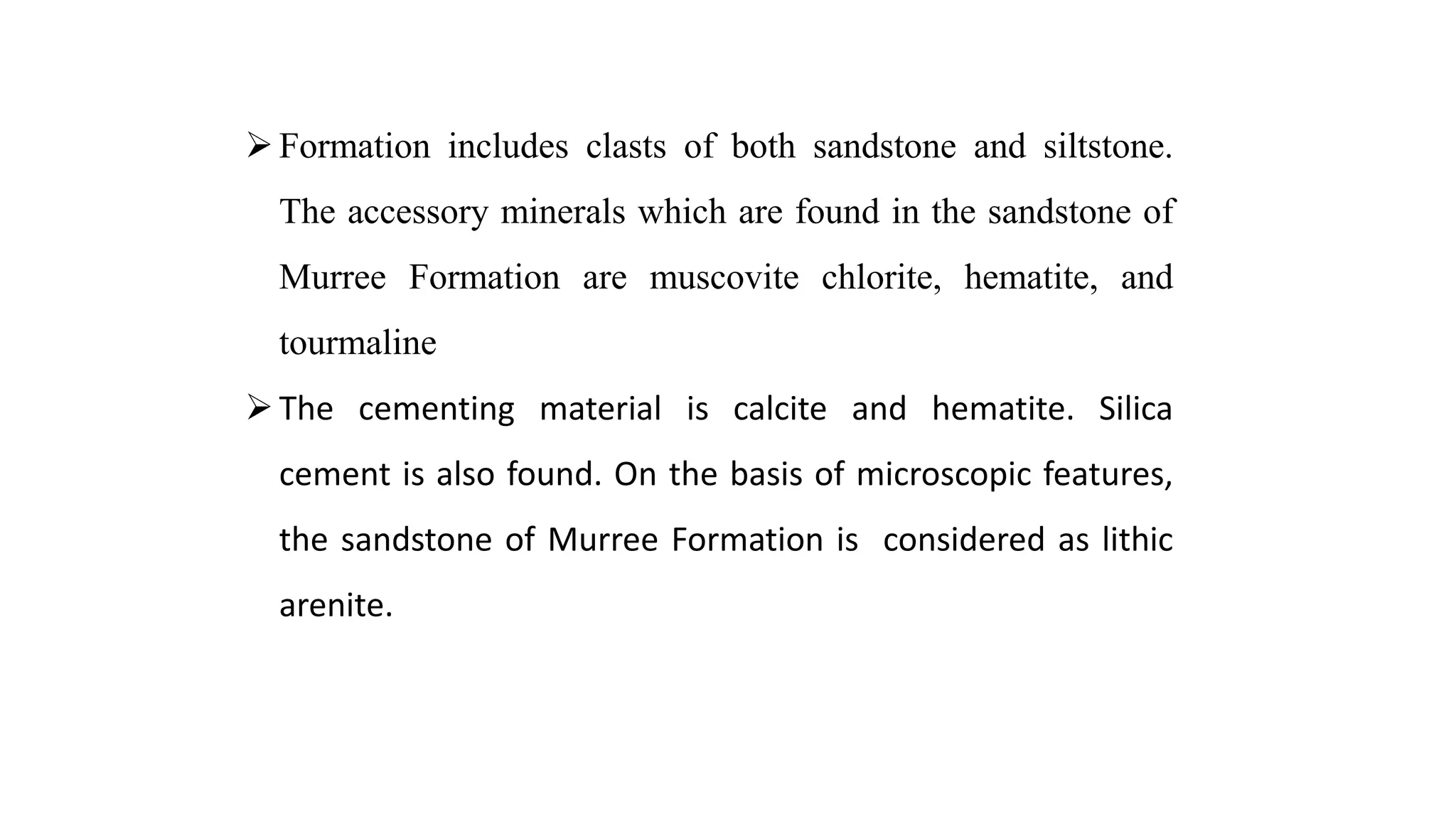 ➢ Formation includes clasts of both sandstone and siltstone. The accessory minerals which are found in the sandstone of Murree Formation are muscovite chlorite, hematite, and tourmaline

➢ The cementing material is calcite and hematite. Silica cement is also found. On the basis of microscopic features, the sandstone of Murree Formation is considered as lithic arenite.